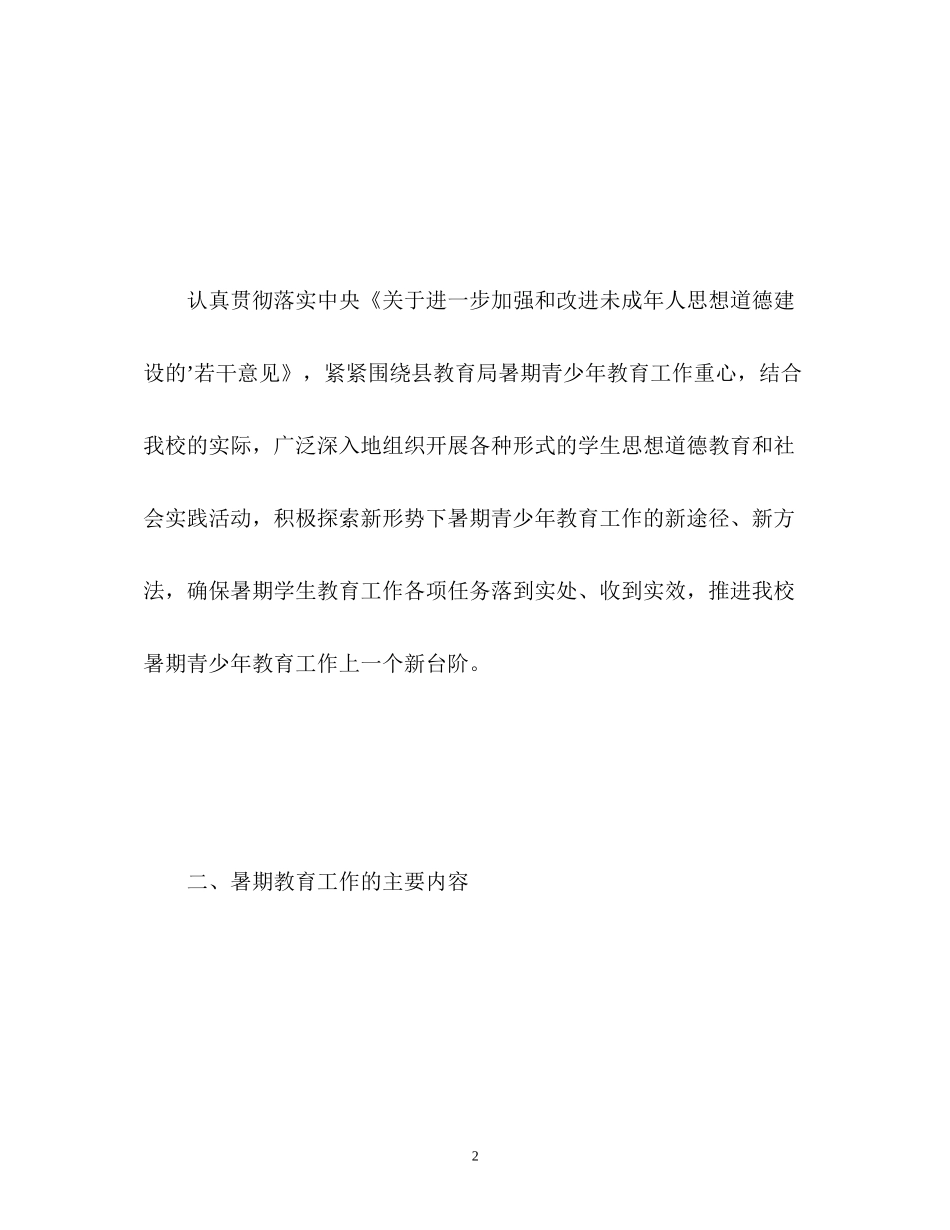 认真贯彻落实中央《关于进一步加强和改进未成年人思想道德建设的’若干意见》，紧紧围绕县教育局暑期青少年教育工作重心，结合我校的实际，广泛深入地组织开展各种形式的学生思想道德教育和社会实践活动，积极探索新形势下暑期青少年教育工作的新途径、新方法，确保暑期学生教育工作各项任务落到实处、收到实效，推进我校暑期青少年教育工作上一个新台阶。

二、暑期教育工作的主要内容

2